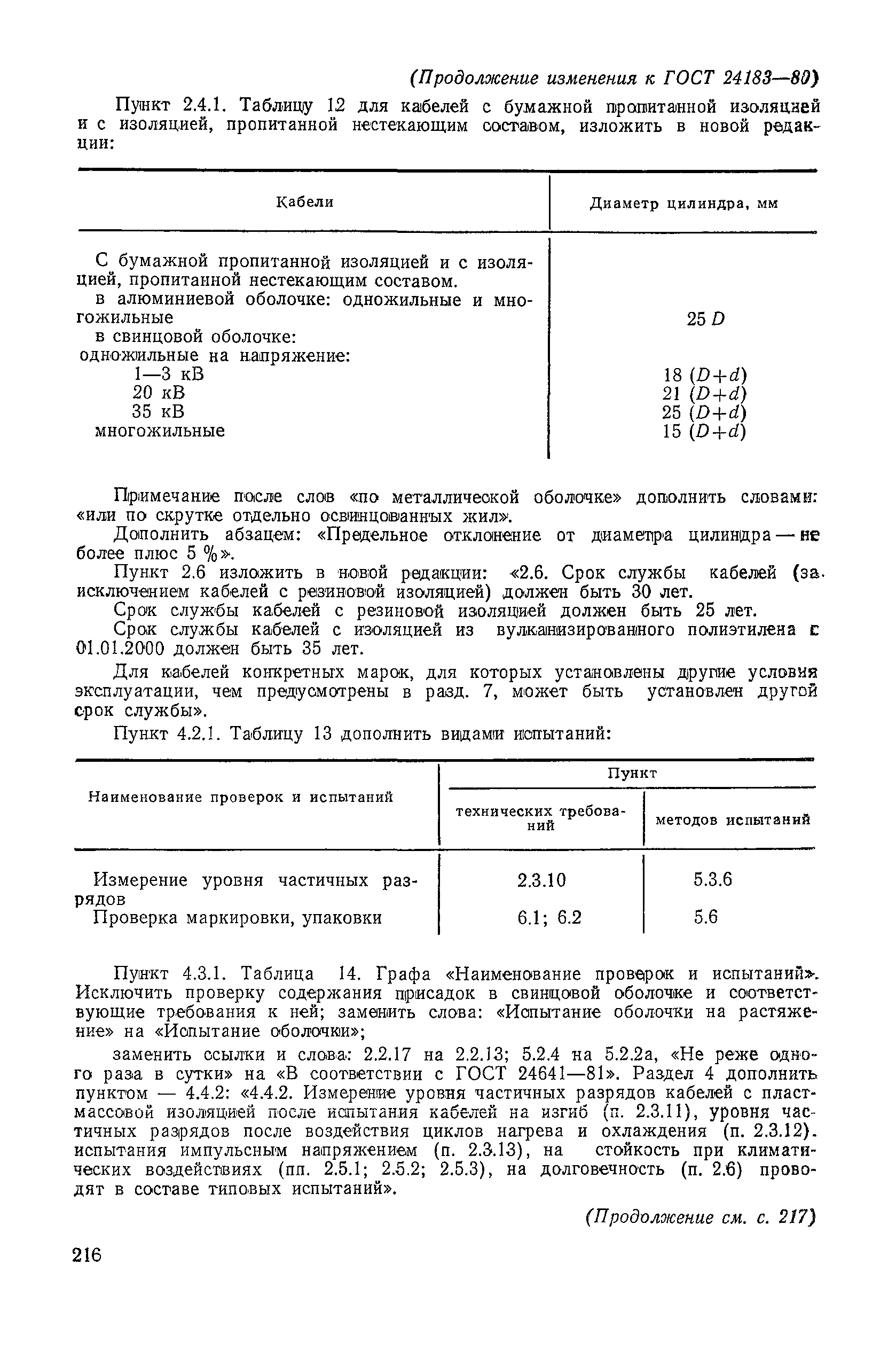 (Продолжение изменения к ГОСТ 24183—80)

Пункт 2.4.1. Таблицу 12 для кабелей с бумажной пропитанной изоляцией и с изоляцией, пропитанной нестекающим составом, изложить в новой редакции:

| Кабели | Диаметр цилиндра, мм |
|---|---|
| С бумажной пропитанной изоляцией и с изоляцией, пропитанной нестекающим составом. | |
| в алюминиевой оболочке: одножильные и многожильные | $25\,D$ |
| в свинцовой оболочке: | |
| одножильные на напряжение: | |
| 1—3 кВ | $18\,(D+d)$ |
| 20 кВ | $21\,(D+d)$ |
| 35 кВ | $25\,(D+d)$ |
| многожильные | $15\,(D+d)$ |

Примечание после слов «по металлической оболочке» дополнить словами: «или по скрутке отдельно освинцованных жил».

Дополнить абзацем: «Предельное отклонение от диаметра цилиндра — не более плюс 5 %».

Пункт 2.6 изложить в новой редакции: «2.6. Срок службы кабелей (за исключением кабелей с резиновой изоляцией) должен быть 30 лет.

Срок службы кабелей с резиновой изоляцией должен быть 25 лет.

Срок службы кабелей с изоляцией из вулканизированного полиэтилена с 01.01.2000 должен быть 35 лет.

Для кабелей конкретных марок, для которых установлены другие условия эксплуатации, чем предусмотрены в разд. 7, может быть установлен другой срок службы».

Пункт 4.2.1. Таблицу 13 дополнить видами испытаний:

| Наименование проверок и испытаний | Пункт технических требований | Пункт методов испытаний |
|---|---|---|
| Измерение уровня частичных разрядов | 2.3.10 | 5.3.6 |
| Проверка маркировки, упаковки | 6.1; 6.2 | 5.6 |

Пункт 4.3.1. Таблица 14. Графа «Наименование проверок и испытаний». Исключить проверку содержания присадок в свинцовой оболочке и соответствующие требования к ней; заменить слова: «Испытание оболочки на растяжение» на «Испытание оболочки»;

заменить ссылки и слова: 2.2.17 на 2.2.13; 5.2.4 на 5.2.2а, «Не реже одного раза в сутки» на «В соответствии с ГОСТ 24641—81». Раздел 4 дополнить пунктом — 4.4.2: «4.4.2. Измерение уровня частичных разрядов кабелей с пластмассовой изоляцией после испытания кабелей на изгиб (п. 2.3.11), уровня частичных разрядов после воздействия циклов нагрева и охлаждения (п. 2.3.12). испытания импульсным напряжением (п. 2.3.13), на стойкость при климатических воздействиях (пп. 2.5.1; 2.5.2; 2.5.3), на долговечность (п. 2.6) проводят в составе типовых испытаний».

(Продолжение см. с. 217)

216